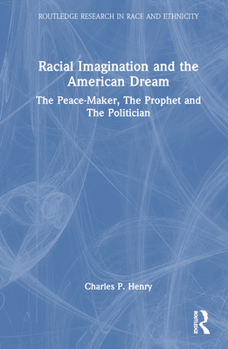 ROUTLEDGE RESEARCH IN RACE AND ETHNICITY

Racial Imagination and the American Dream

The Peace-Maker, The Prophet and The Politician

Charles P. Henry

ROUTLEDGE